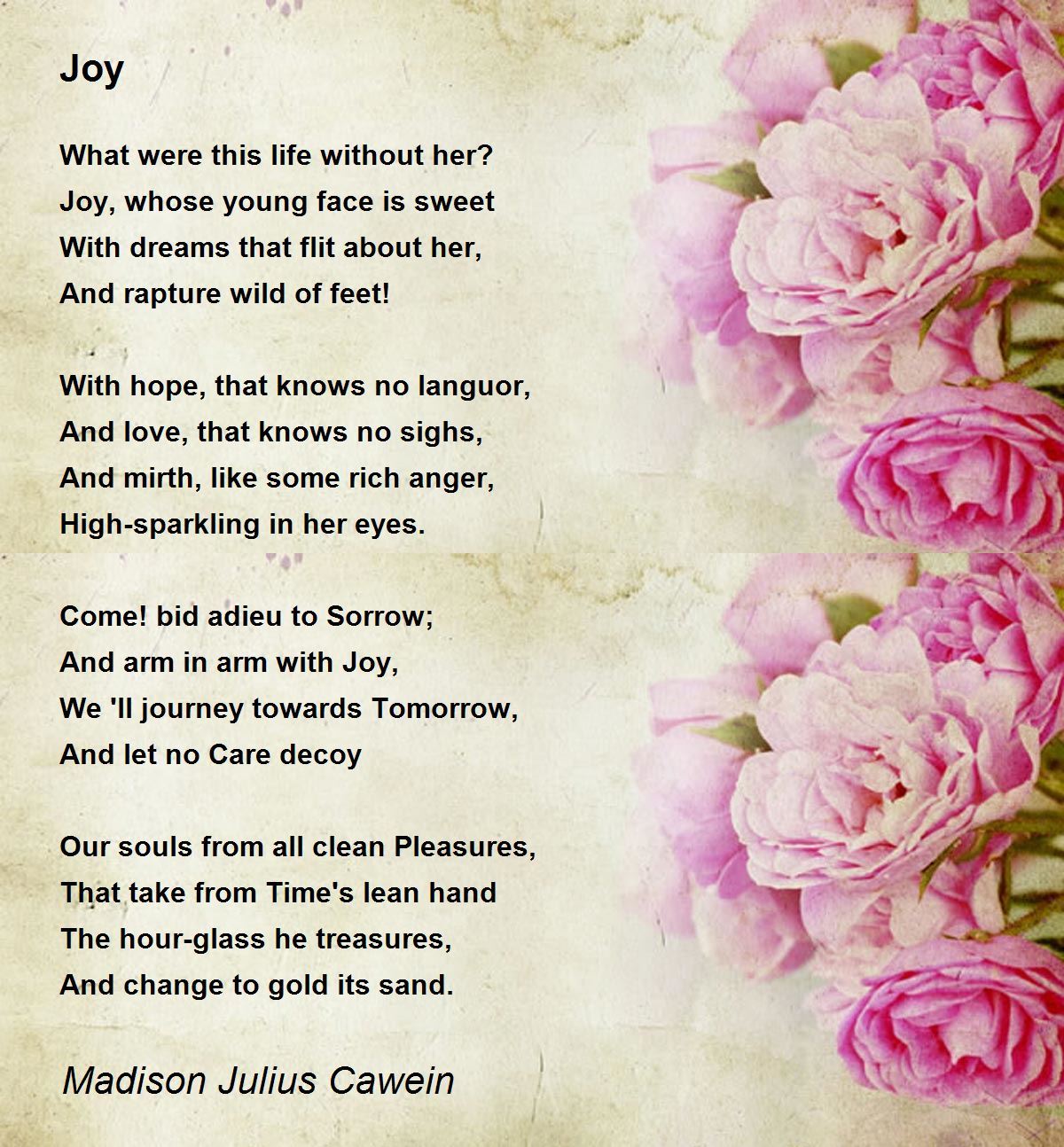 Joy

What were this life without her?
Joy, whose young face is sweet
With dreams that flit about her,
And rapture wild of feet!

With hope, that knows no languor,
And love, that knows no sighs,
And mirth, like some rich anger,
High-sparkling in her eyes.

Come! bid adieu to Sorrow;
And arm in arm with Joy,
We 'll journey towards Tomorrow,
And let no Care decoy

Our souls from all clean Pleasures,
That take from Time's lean hand
The hour-glass he treasures,
And change to gold its sand.

Madison Julius Cawein